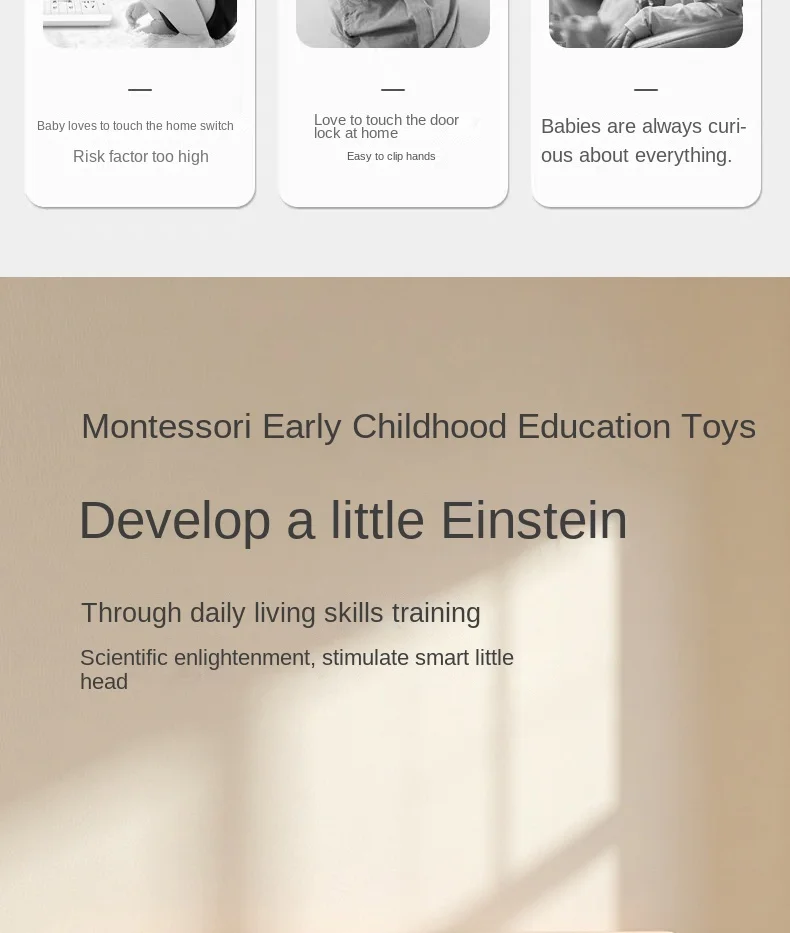 —

Baby loves to touch the home switch

Risk factor too high

—

Love to touch the door lock at home

Easy to clip hands

—

Babies are always curious about everything.

Montessori Early Childhood Education Toys

Develop a little Einstein

Through daily living skills training

Scientific enlightenment, stimulate smart little head